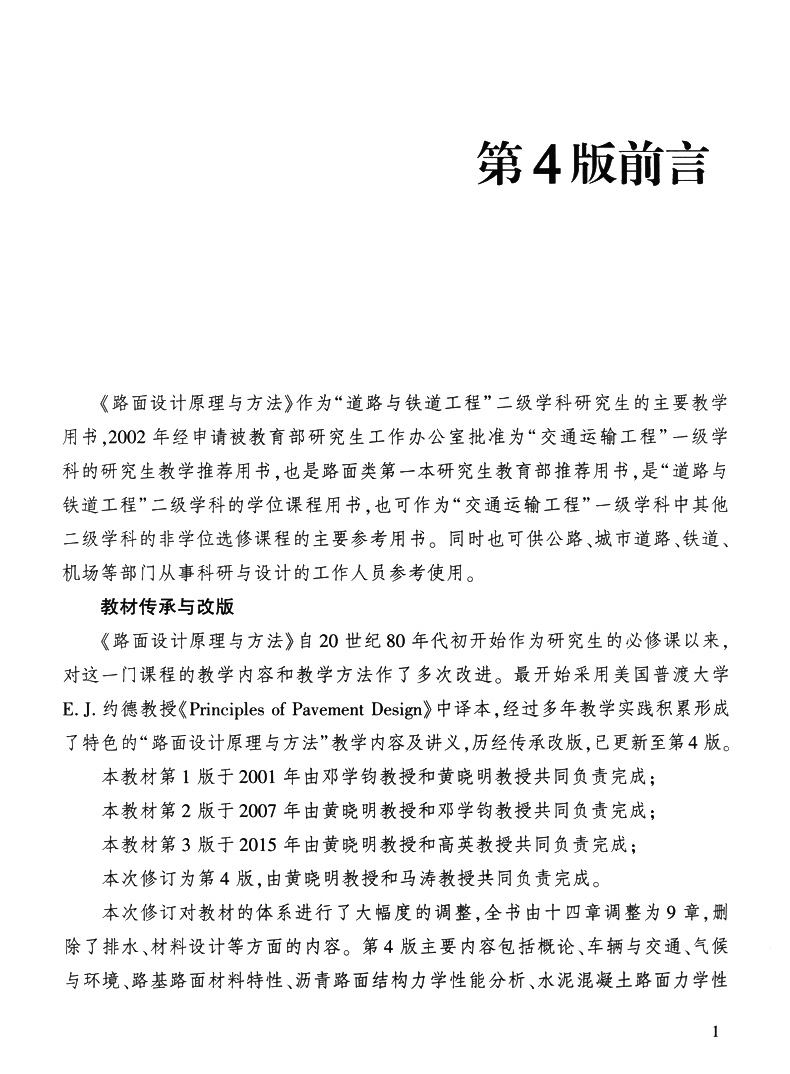 第4版前言

《路面设计原理与方法》作为“道路与铁道工程”二级学科研究生的主要教学用书，2002年经申请被教育部研究生工作办公室批准为“交通运输工程”一级学科的研究生教学推荐用书，也是路面类第一本研究生教育部推荐用书，是“道路与铁道工程”二级学科的学位课程用书，也可作为“交通运输工程”一级学科中其他二级学科的非学位选修课程的主要参考用书。同时也可供公路、城市道路、铁道、机场等部门从事科研与设计的工作人员参考使用。

教材传承与改版

《路面设计原理与方法》自20世纪80年代初开始作为研究生的必修课以来，对这一门课程的教学内容和教学方法作了多次改进。最开始采用美国普渡大学E. J. 约德教授《Principles of Pavement Design》中译本，经过多年教学实践积累形成了特色的“路面设计原理与方法”教学内容及讲义，历经传承改版，已更新至第4版。

本教材第1版于2001年由邓学钧教授和黄晓明教授共同负责完成；

本教材第2版于2007年由黄晓明教授和邓学钧教授共同负责完成；

本教材第3版于2015年由黄晓明教授和高英教授共同负责完成；

本次修订为第4版，由黄晓明教授和马涛教授共同负责完成。

本次修订对教材的体系进行了大幅度的调整，全书由十四章调整为9章，删除了排水、材料设计等方面的内容。第4版主要内容包括概论、车辆与交通、气候与环境、路基路面材料特性、沥青路面结构力学性能分析、水泥混凝土路面力学性

1